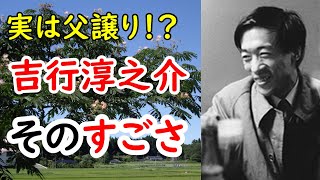 実は父譲り!?

吉行淳之介

そのすごさ